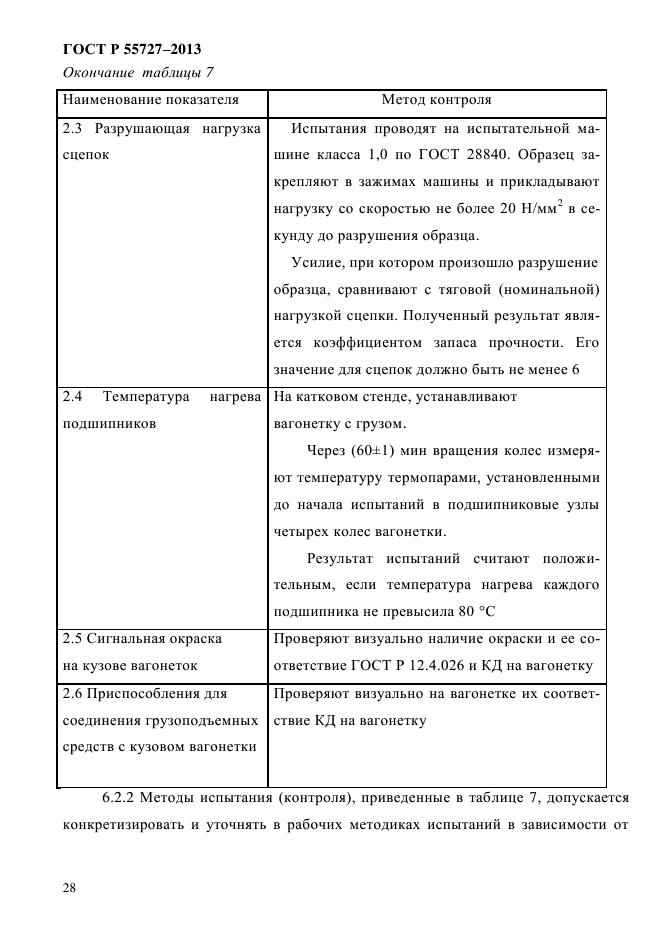 ГОСТ Р 55727–2013

Окончание таблицы 7

| Наименование показателя | Метод контроля |
|---|---|
| 2.3 Разрушающая нагрузка сцепок | Испытания проводят на испытательной машине класса 1,0 по ГОСТ 28840. Образец закрепляют в зажимах машины и прикладывают нагрузку со скоростью не более 20 Н/мм$^2$ в секунду до разрушения образца. Усилие, при котором произошло разрушение образца, сравнивают с тяговой (номинальной) нагрузкой сцепки. Полученный результат является коэффициентом запаса прочности. Его значение для сцепок должно быть не менее 6 |
| 2.4 Температура нагрева подшипников | На катковом стенде, устанавливают вагонетку с грузом. Через (60±1) мин вращения колес измеряют температуру термопарами, установленными до начала испытаний в подшипниковые узлы четырех колес вагонетки. Результат испытаний считают положительным, если температура нагрева каждого подшипника не превысила 80 °С |
| 2.5 Сигнальная окраска на кузове вагонеток | Проверяют визуально наличие окраски и ее соответствие ГОСТ Р 12.4.026 и КД на вагонетку |
| 2.6 Приспособления для соединения грузоподъемных средств с кузовом вагонетки | Проверяют визуально на вагонетке их соответствие КД на вагонетку |

6.2.2 Методы испытания (контроля), приведенные в таблице 7, допускается конкретизировать и уточнять в рабочих методиках испытаний в зависимости от

28